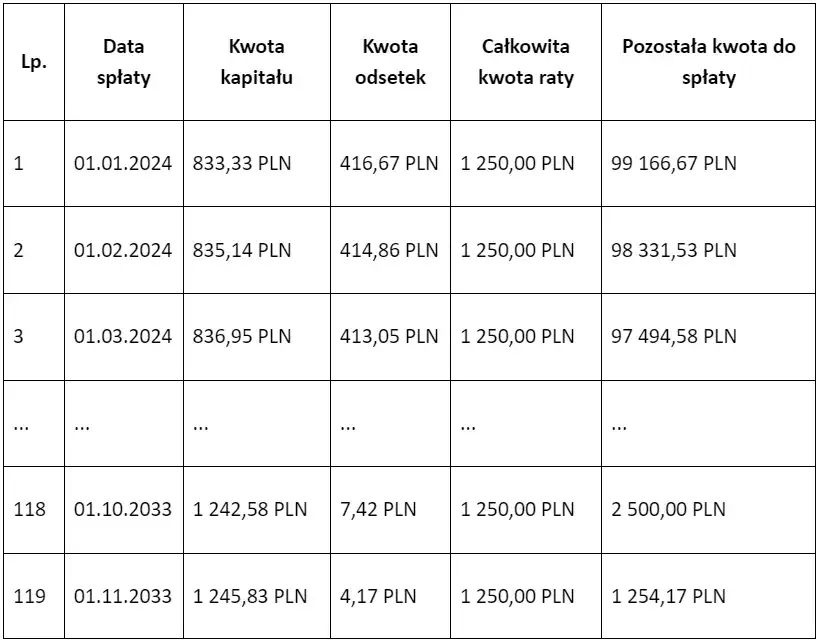 | Lp. | Data spłaty | Kwota kapitału | Kwota odsetek | Całkowita kwota raty | Pozostała kwota do spłaty |
|---|---|---|---|---|---|
| 1 | 01.01.2024 | 833,33 PLN | 416,67 PLN | 1 250,00 PLN | 99 166,67 PLN |
| 2 | 01.02.2024 | 835,14 PLN | 414,86 PLN | 1 250,00 PLN | 98 331,53 PLN |
| 3 | 01.03.2024 | 836,95 PLN | 413,05 PLN | 1 250,00 PLN | 97 494,58 PLN |
| ... | ... | ... | ... | ... | ... |
| 118 | 01.10.2033 | 1 242,58 PLN | 7,42 PLN | 1 250,00 PLN | 2 500,00 PLN |
| 119 | 01.11.2033 | 1 245,83 PLN | 4,17 PLN | 1 250,00 PLN | 1 254,17 PLN |